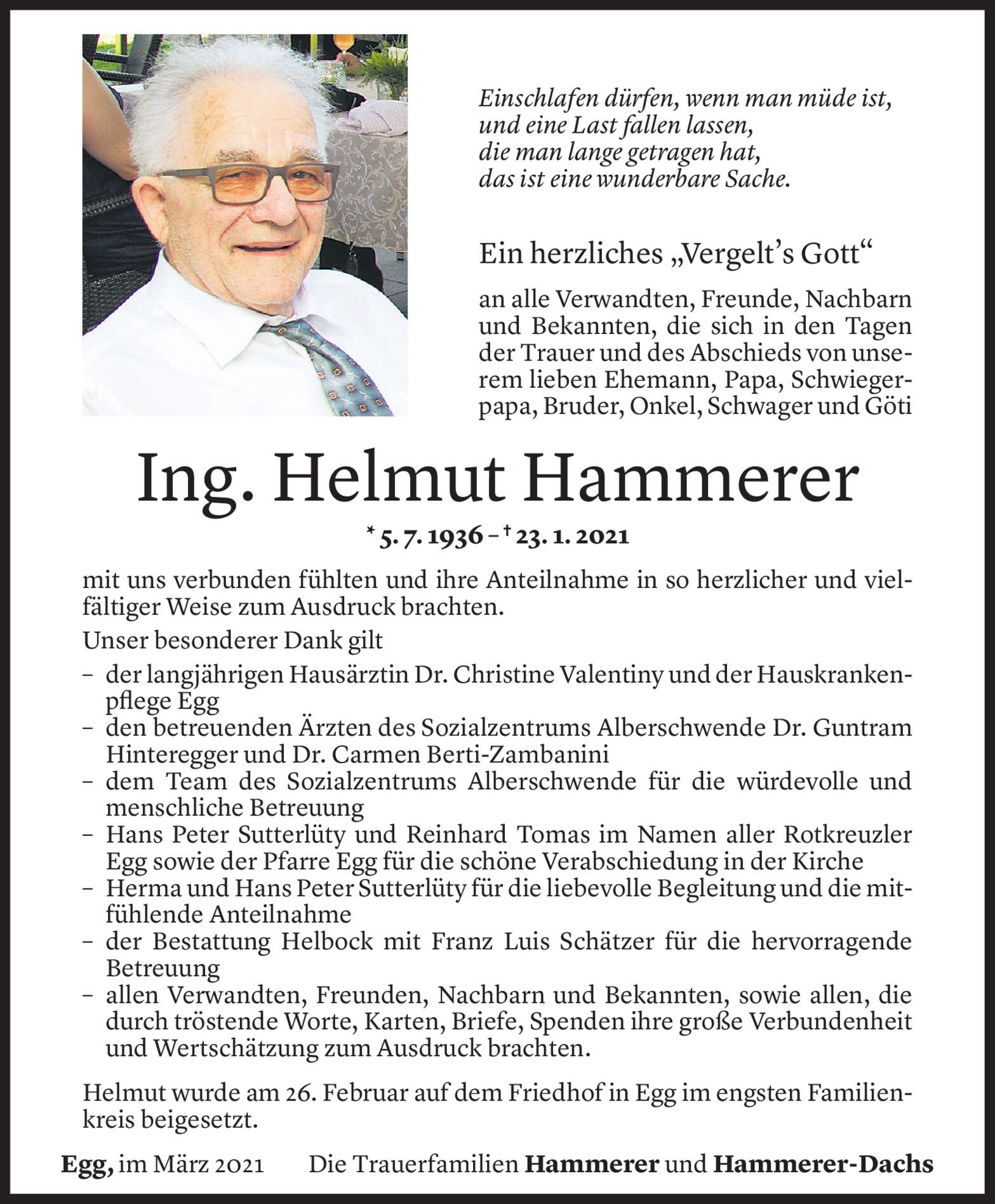 Einschlafen dürfen, wenn man müde ist,
und eine Last fallen lassen,
die man lange getragen hat,
das ist eine wunderbare Sache.

Ein herzliches „Vergelt's Gott"

an alle Verwandten, Freunde, Nachbarn und Bekannten, die sich in den Tagen der Trauer und des Abschieds von unserem lieben Ehemann, Papa, Schwiegerpapa, Bruder, Onkel, Schwager und Göti

Ing. Helmut Hammerer

* 5. 7. 1936 – † 23. 1. 2021

mit uns verbunden fühlten und ihre Anteilnahme in so herzlicher und vielfältiger Weise zum Ausdruck brachten.

Unser besonderer Dank gilt

– der langjährigen Hausärztin Dr. Christine Valentiny und der Hauskrankenpflege Egg
– den betreuenden Ärzten des Sozialzentrums Alberschwende Dr. Guntram Hinteregger und Dr. Carmen Berti-Zambanini
– dem Team des Sozialzentrums Alberschwende für die würdevolle und menschliche Betreuung
– Hans Peter Sutterlüty und Reinhard Tomas im Namen aller Rotkreuzler Egg sowie der Pfarre Egg für die schöne Verabschiedung in der Kirche
– Herma und Hans Peter Sutterlüty für die liebevolle Begleitung und die mitfühlende Anteilnahme
– der Bestattung Helbock mit Franz Luis Schätzer für die hervorragende Betreuung
– allen Verwandten, Freunden, Nachbarn und Bekannten, sowie allen, die durch tröstende Worte, Karten, Briefe, Spenden ihre große Verbundenheit und Wertschätzung zum Ausdruck brachten.

Helmut wurde am 26. Februar auf dem Friedhof in Egg im engsten Familienkreis beigesetzt.

Egg, im März 2021 Die Trauerfamilien Hammerer und Hammerer-Dachs